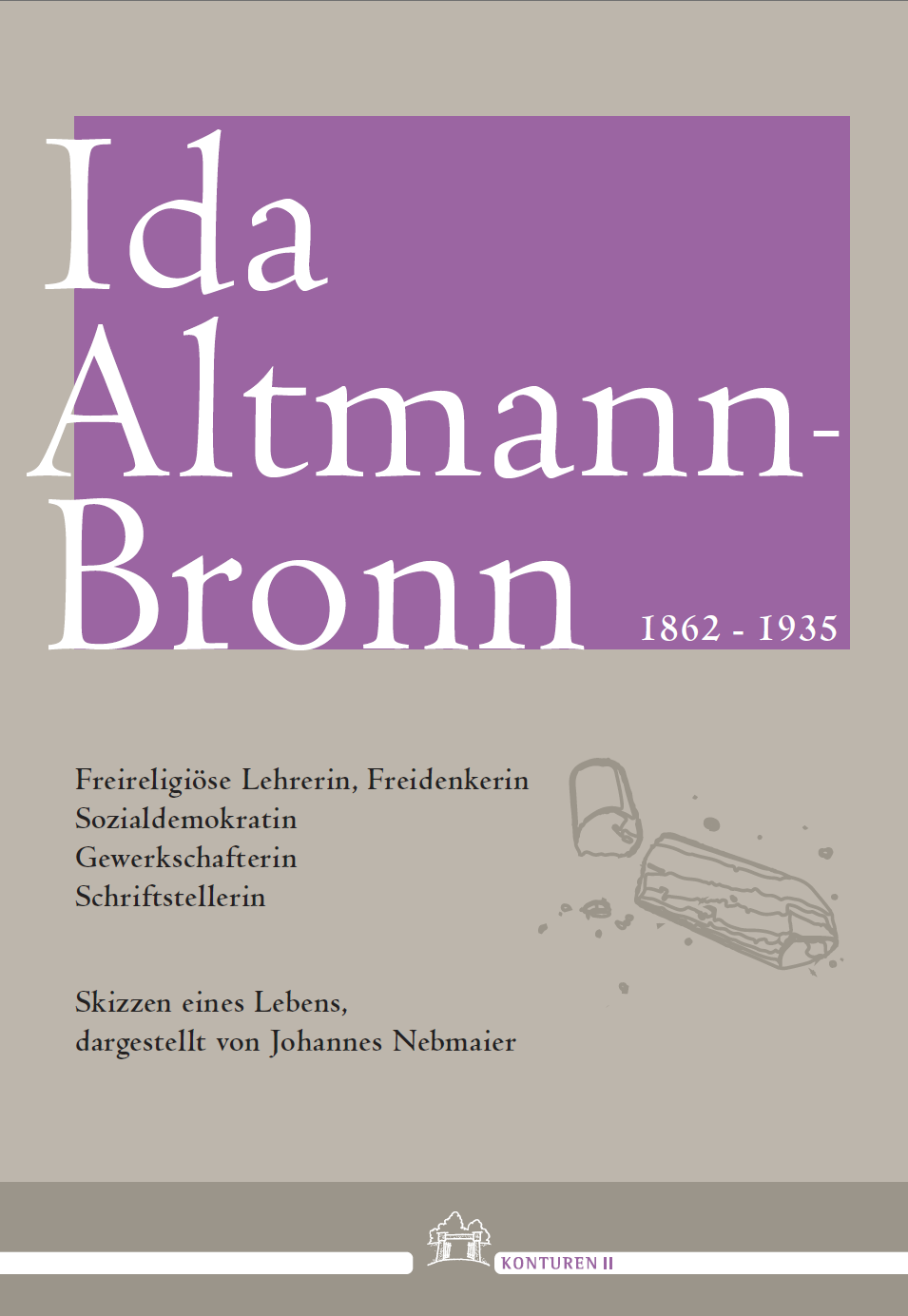 Ida
Altmann-
Bronn

1862 - 1935

Freireligiöse Lehrerin, Freidenkerin
Sozialdemokratin
Gewerkschafterin
Schriftstellerin

Skizzen eines Lebens,
dargestellt von Johannes Nebmaier

KONTUREN II